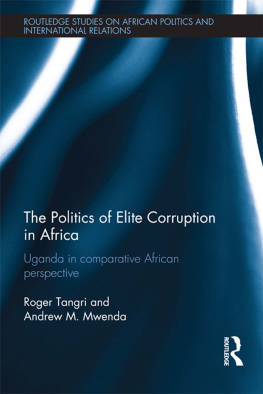 ROUTLEDGE STUDIES ON AFRICAN POLITICS AND INTERNATIONAL RELATIONS

The Politics of Elite Corruption in Africa

Uganda in comparative African perspective

Roger Tangri and Andrew M. Mwenda

ROUTLEDGE